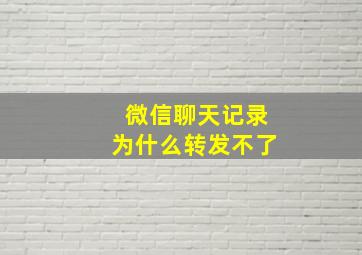 微信聊天记录
为什么转发不了